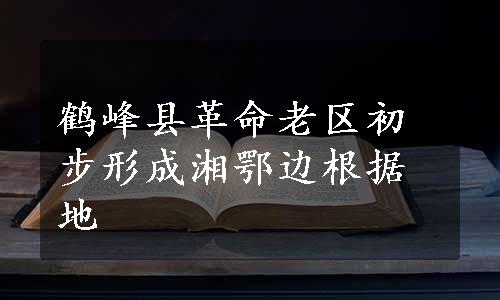 鹤峰县革命老区初步形成湘鄂边根据地